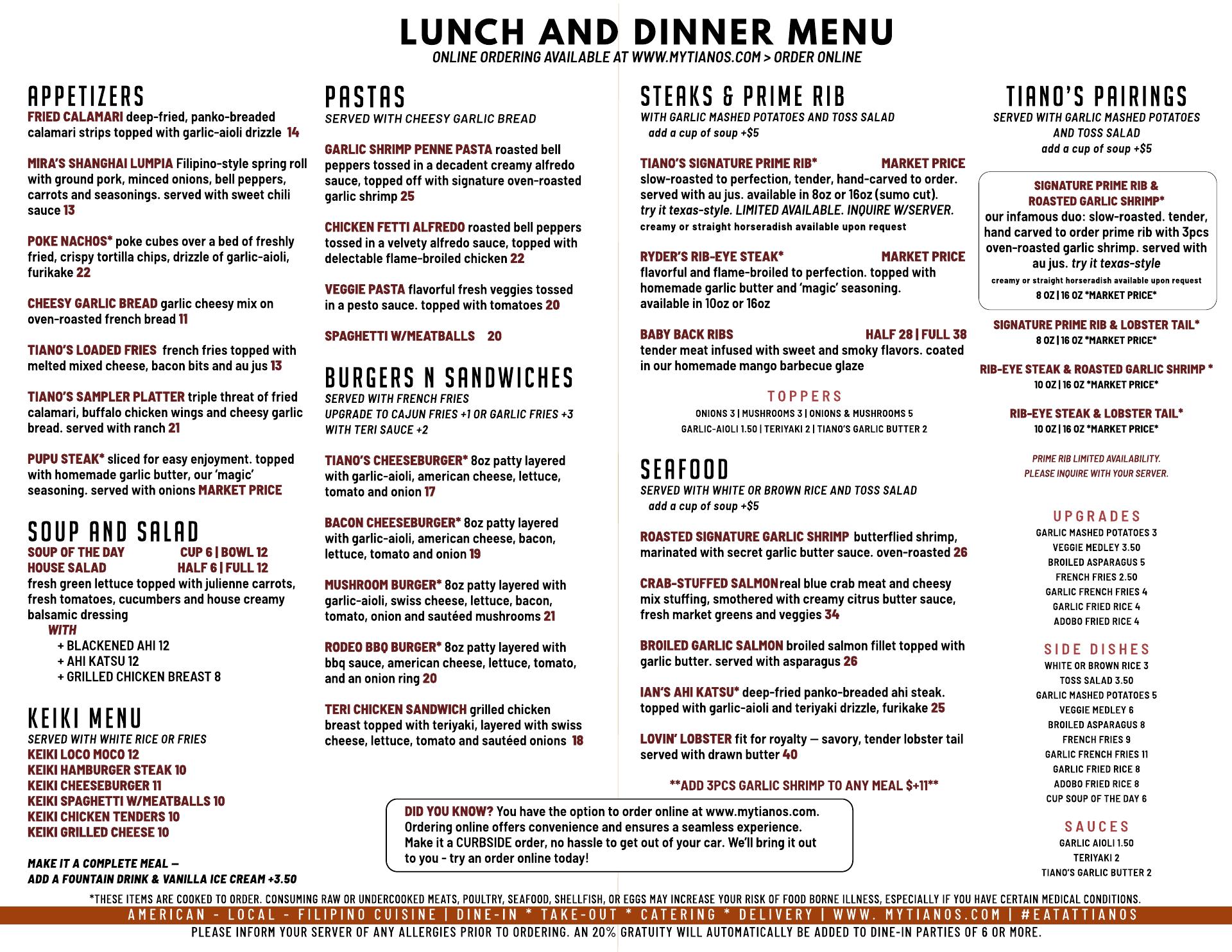 LUNCH AND DINNER MENU
ONLINE ORDERING AVAILABLE AT WWW.MYTIANOS.COM > ORDER ONLINE

APPETIZERS
FRIED CALAMARI deep-fried, panko-breaded calamari strips topped with garlic-aioli drizzle 14

MIRA'S SHANGHAI LUMPIA Filipino-style spring roll with ground pork, minced onions, bell peppers, carrots and seasonings. served with sweet chili sauce 13

POKE NACHOS* poke cubes over a bed of freshly fried, crispy tortilla chips, drizzle of garlic-aioli, furikake 22

CHEESY GARLIC BREAD garlic cheesy mix on oven-roasted french bread 11

TIANO'S LOADED FRIES french fries topped with melted mixed cheese, bacon bits and au jus 13

TIANO'S SAMPLER PLATTER triple threat of fried calamari, buffalo chicken wings and cheesy garlic bread. served with ranch 21

PUPU STEAK* sliced for easy enjoyment. topped with homemade garlic butter, our 'magic' seasoning. served with onions MARKET PRICE

SOUP AND SALAD
SOUP OF THE DAY CUP 6 | BOWL 12
HOUSE SALAD HALF 6 | FULL 12
fresh green lettuce topped with julienne carrots, fresh tomatoes, cucumbers and house creamy balsamic dressing
WITH
+ BLACKENED AHI 12
+ AHI KATSU 12
+ GRILLED CHICKEN BREAST 8

KEIKI MENU
SERVED WITH WHITE RICE OR FRIES
KEIKI LOCO MOCO 12
KEIKI HAMBURGER STEAK 10
KEIKI CHEESEBURGER 11
KEIKI SPAGHETTI W/MEATBALLS 10
KEIKI CHICKEN TENDERS 10
KEIKI GRILLED CHEESE 10

MAKE IT A COMPLETE MEAL — ADD A FOUNTAIN DRINK & VANILLA ICE CREAM +3.50

PASTAS
SERVED WITH CHEESY GARLIC BREAD

GARLIC SHRIMP PENNE PASTA roasted bell peppers tossed in a decadent creamy alfredo sauce, topped off with signature oven-roasted garlic shrimp 25

CHICKEN FETTI ALFREDO roasted bell peppers tossed in a velvety alfredo sauce, topped with delectable flame-broiled chicken 22

VEGGIE PASTA flavorful fresh veggies tossed in a pesto sauce. topped with tomatoes 20

SPAGHETTI W/MEATBALLS 20

BURGERS N SANDWICHES
SERVED WITH FRENCH FRIES
UPGRADE TO CAJUN FRIES +1 OR GARLIC FRIES +3
WITH TERI SAUCE +2

TIANO'S CHEESEBURGER* 8oz patty layered with garlic-aioli, american cheese, lettuce, tomato and onion 17

BACON CHEESEBURGER* 8oz patty layered with garlic-aioli, american cheese, bacon, lettuce, tomato and onion 19

MUSHROOM BURGER* 8oz patty layered with garlic-aioli, swiss cheese, lettuce, bacon, tomato, onion and sautéed mushrooms 21

RODEO BBQ BURGER* 8oz patty layered with bbq sauce, american cheese, lettuce, tomato, and an onion ring 20

TERI CHICKEN SANDWICH grilled chicken breast topped with teriyaki, layered with swiss cheese, lettuce, tomato and sautéed onions 18

STEAKS & PRIME RIB
WITH GARLIC MASHED POTATOES AND TOSS SALAD
add a cup of soup +$5

TIANO'S SIGNATURE PRIME RIB* MARKET PRICE
slow-roasted to perfection, tender, hand-carved to order. served with au jus. available in 8oz or 16oz (sumo cut). try it texas-style. LIMITED AVAILABLE. INQUIRE W/SERVER.
creamy or straight horseradish available upon request

RYDER'S RIB-EYE STEAK* MARKET PRICE
flavorful and flame-broiled to perfection. topped with homemade garlic butter and 'magic' seasoning. available in 10oz or 16oz

BABY BACK RIBS HALF 28 | FULL 38
tender meat infused with sweet and smoky flavors. coated in our homemade mango barbecue glaze

TOPPERS
ONIONS 3 | MUSHROOMS 3 | ONIONS & MUSHROOMS 5
GARLIC-AIOLI 1.50 | TERIYAKI 2 | TIANO'S GARLIC BUTTER 2

SEAFOOD
SERVED WITH WHITE OR BROWN RICE AND TOSS SALAD
add a cup of soup +$5

ROASTED SIGNATURE GARLIC SHRIMP butterflied shrimp, marinated with secret garlic butter sauce. oven-roasted 26

CRAB-STUFFED SALMON real blue crab meat and cheesy mix stuffing, smothered with creamy citrus butter sauce, fresh market greens and veggies 34

BROILED GARLIC SALMON broiled salmon fillet topped with garlic butter. served with asparagus 26

IAN'S AHI KATSU* deep-fried panko-breaded ahi steak. topped with garlic-aioli and teriyaki drizzle, furikake 25

LOVIN' LOBSTER fit for royalty — savory, tender lobster tail served with drawn butter 40

**ADD 3PCS GARLIC SHRIMP TO ANY MEAL $+11**

DID YOU KNOW? You have the option to order online at www.mytianos.com. Ordering online offers convenience and ensures a seamless experience. Make it a CURBSIDE order, no hassle to get out of your car. We'll bring it out to you - try an order online today!

TIANO'S PAIRINGS
SERVED WITH GARLIC MASHED POTATOES AND TOSS SALAD
add a cup of soup +$5

SIGNATURE PRIME RIB & ROASTED GARLIC SHRIMP*
our infamous duo: slow-roasted. tender, hand carved to order prime rib with 3pcs oven-roasted garlic shrimp. served with au jus. try it texas-style
creamy or straight horseradish available upon request
8 OZ | 16 OZ *MARKET PRICE*

SIGNATURE PRIME RIB & LOBSTER TAIL*
8 OZ | 16 OZ *MARKET PRICE*

RIB-EYE STEAK & ROASTED GARLIC SHRIMP *
10 OZ | 16 OZ *MARKET PRICE*

RIB-EYE STEAK & LOBSTER TAIL*
10 OZ | 16 OZ *MARKET PRICE*

PRIME RIB LIMITED AVAILABILITY.
PLEASE INQUIRE WITH YOUR SERVER.

UPGRADES
GARLIC MASHED POTATOES 3
VEGGIE MEDLEY 3.50
BROILED ASPARAGUS 5
FRENCH FRIES 2.50
GARLIC FRENCH FRIES 4
GARLIC FRIED RICE 4
ADOBO FRIED RICE 4

SIDE DISHES
WHITE OR BROWN RICE 3
TOSS SALAD 3.50
GARLIC MASHED POTATOES 5
VEGGIE MEDLEY 6
BROILED ASPARAGUS 8
FRENCH FRIES 9
GARLIC FRENCH FRIES 11
GARLIC FRIED RICE 8
ADOBO FRIED RICE 8
CUP SOUP OF THE DAY 6

SAUCES
GARLIC AIOLI 1.50
TERIYAKI 2
TIANO'S GARLIC BUTTER 2

*THESE ITEMS ARE COOKED TO ORDER. CONSUMING RAW OR UNDERCOOKED MEATS, POULTRY, SEAFOOD, SHELLFISH, OR EGGS MAY INCREASE YOUR RISK OF FOOD BORNE ILLNESS, ESPECIALLY IF YOU HAVE CERTAIN MEDICAL CONDITIONS.
AMERICAN - LOCAL - FILIPINO CUISINE | DINE-IN * TAKE-OUT * CATERING * DELIVERY | WWW. MYTIANOS.COM | #EATATTIANOS
PLEASE INFORM YOUR SERVER OF ANY ALLERGIES PRIOR TO ORDERING. AN 20% GRATUITY WILL AUTOMATICALLY BE ADDED TO DINE-IN PARTIES OF 6 OR MORE.